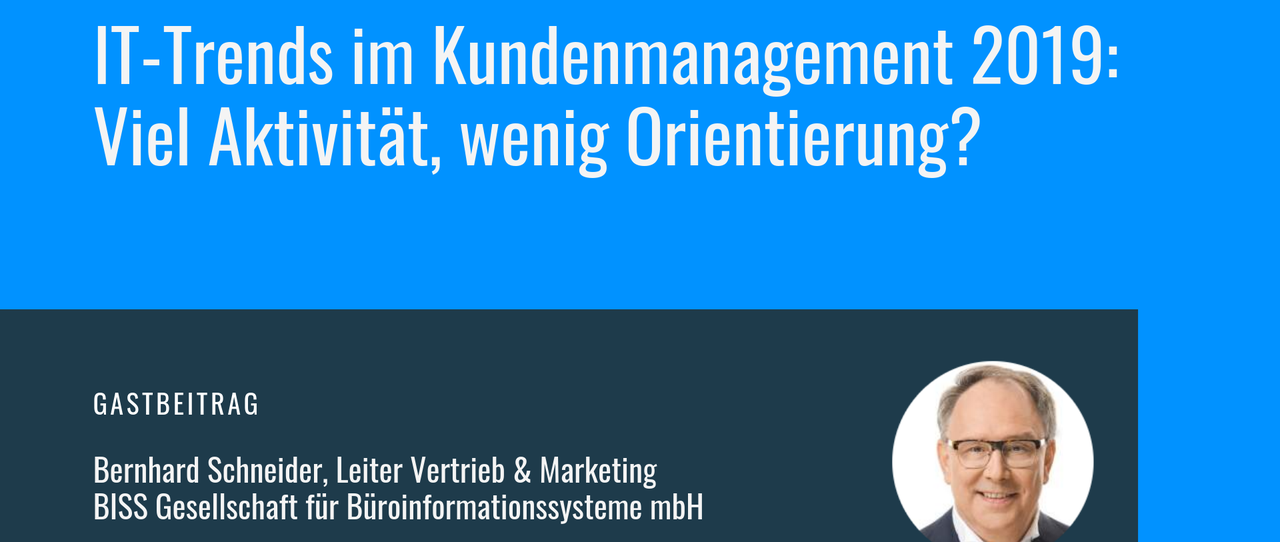 IT-Trends im Kundenmanagement 2019: Viel Aktivität, wenig Orientierung?

GASTBEITRAG

Bernhard Schneider, Leiter Vertrieb & Marketing
BISS Gesellschaft für Büroinformationssysteme mbH